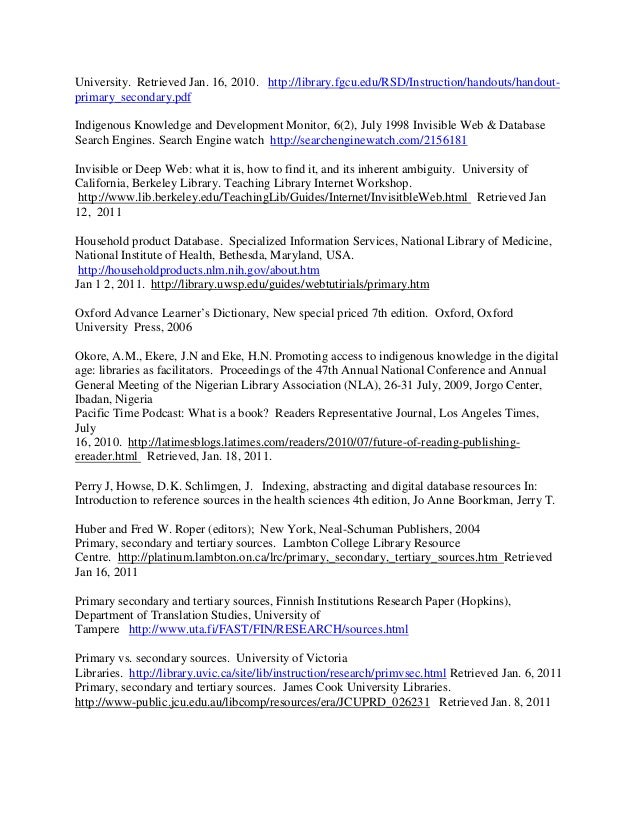 University. Retrieved Jan. 16, 2010. http://library.fgcu.edu/RSD/Instruction/handouts/handout-primary_secondary.pdf

Indigenous Knowledge and Development Monitor, 6(2), July 1998 Invisible Web & Database Search Engines. Search Engine watch http://searchenginewatch.com/2156181

Invisible or Deep Web: what it is, how to find it, and its inherent ambiguity. University of California, Berkeley Library. Teaching Library Internet Workshop. http://www.lib.berkeley.edu/TeachingLib/Guides/Internet/InvisitbleWeb.html Retrieved Jan 12, 2011

Household product Database. Specialized Information Services, National Library of Medicine, National Institute of Health, Bethesda, Maryland, USA. http://householdproducts.nlm.nih.gov/about.htm
Jan 1 2, 2011. http://library.uwsp.edu/guides/webtutirials/primary.htm

Oxford Advance Learner's Dictionary, New special priced 7th edition. Oxford, Oxford University Press, 2006

Okore, A.M., Ekere, J.N and Eke, H.N. Promoting access to indigenous knowledge in the digital age: libraries as facilitators. Proceedings of the 47th Annual National Conference and Annual General Meeting of the Nigerian Library Association (NLA), 26-31 July, 2009, Jorgo Center, Ibadan, Nigeria
Pacific Time Podcast: What is a book? Readers Representative Journal, Los Angeles Times, July
16, 2010. http://latimesblogs.latimes.com/readers/2010/07/future-of-reading-publishing-ereader.html Retrieved, Jan. 18, 2011.

Perry J, Howse, D.K. Schlimgen, J. Indexing, abstracting and digital database resources In: Introduction to reference sources in the health sciences 4th edition, Jo Anne Boorkman, Jerry T.

Huber and Fred W. Roper (editors); New York, Neal-Schuman Publishers, 2004
Primary, secondary and tertiary sources. Lambton College Library Resource Centre. http://platinum.lambton.on.ca/lrc/primary,_secondary,_tertiary_sources.htm Retrieved Jan 16, 2011

Primary secondary and tertiary sources, Finnish Institutions Research Paper (Hopkins), Department of Translation Studies, University of Tampere http://www.uta.fi/FAST/FIN/RESEARCH/sources.html

Primary vs. secondary sources. University of Victoria Libraries. http://library.uvic.ca/site/lib/instruction/research/primvsec.html Retrieved Jan. 6, 2011
Primary, secondary and tertiary sources. James Cook University Libraries. http://www-public.jcu.edu.au/libcomp/resources/era/JCUPRD_026231 Retrieved Jan. 8, 2011